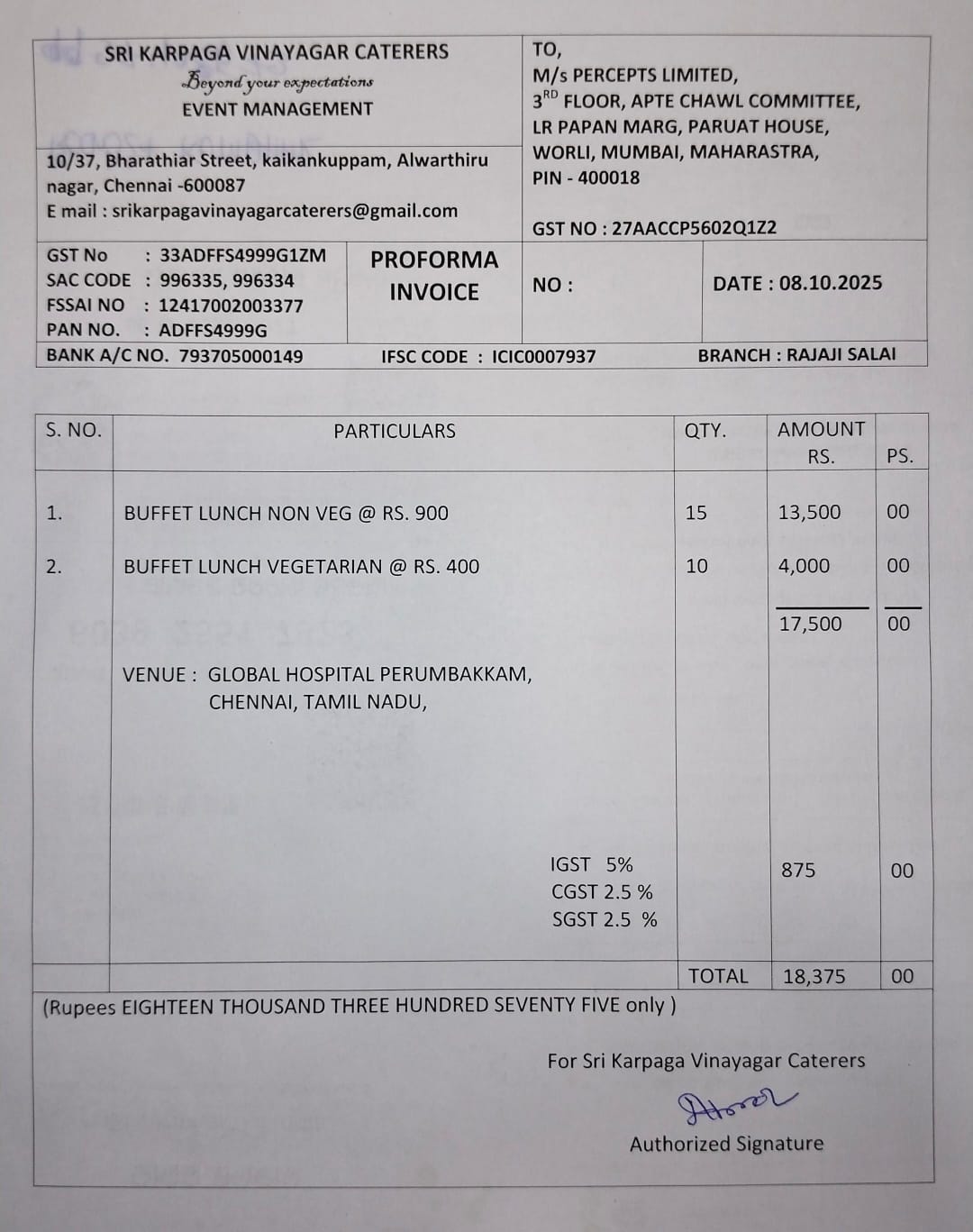 SRI KARPAGA VINAYAGAR CATERERS
Beyond your expectations
EVENT MANAGEMENT

10/37, Bharathiar Street, kaikankuppam, Alwarthiru nagar, Chennai -600087
E mail : srikarpagavinayagarcaterers@gmail.com

TO,
M/s PERCEPTS LIMITED,
3$^{RD}$ FLOOR, APTE CHAWL COMMITTEE,
LR PAPAN MARG, PARUAT HOUSE,
WORLI, MUMBAI, MAHARASTRA,
PIN - 400018

GST NO : 27AACCP5602Q1Z2

GST No : 33ADFFS4999G1ZM
SAC CODE : 996335, 996334
FSSAI NO : 12417002003377
PAN NO. : ADFFS4999G

PROFORMA INVOICE

NO :

DATE : 08.10.2025

BANK A/C NO. 793705000149 IFSC CODE : ICIC0007937 BRANCH : RAJAJI SALAI

| S. NO. | PARTICULARS | QTY. | AMOUNT RS. | PS. |
|---|---|---|---|---|
| 1. | BUFFET LUNCH NON VEG @ RS. 900 | 15 | 13,500 | 00 |
| 2. | BUFFET LUNCH VEGETARIAN @ RS. 400 | 10 | 4,000 | 00 |
| | | | 17,500 | 00 |
| | VENUE : GLOBAL HOSPITAL PERUMBAKKAM, CHENNAI, TAMIL NADU, | | | |
| | IGST 5% CGST 2.5 % SGST 2.5 % | | 875 | 00 |
| | | TOTAL | 18,375 | 00 |

(Rupees EIGHTEEN THOUSAND THREE HUNDRED SEVENTY FIVE only )

For Sri Karpaga Vinayagar Caterers

Authorized Signature